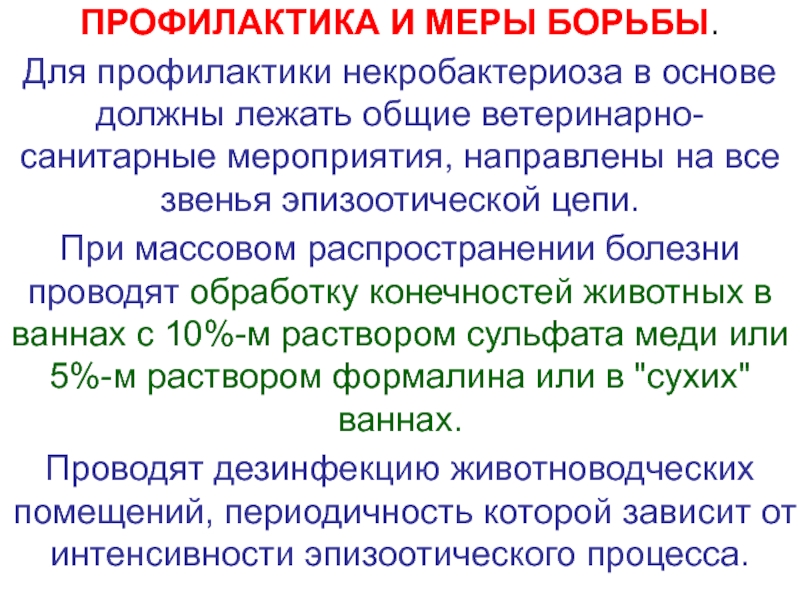 ПРОФИЛАКТИКА И МЕРЫ БОРЬБЫ.

Для профилактики некробактериоза в основе должны лежать общие ветеринарно-санитарные мероприятия, направлены на все звенья эпизоотической цепи.

При массовом распространении болезни проводят обработку конечностей животных в ваннах с 10%-м раствором сульфата меди или 5%-м раствором формалина или в "сухих" ваннах.

Проводят дезинфекцию животноводческих помещений, периодичность которой зависит от интенсивности эпизоотического процесса.